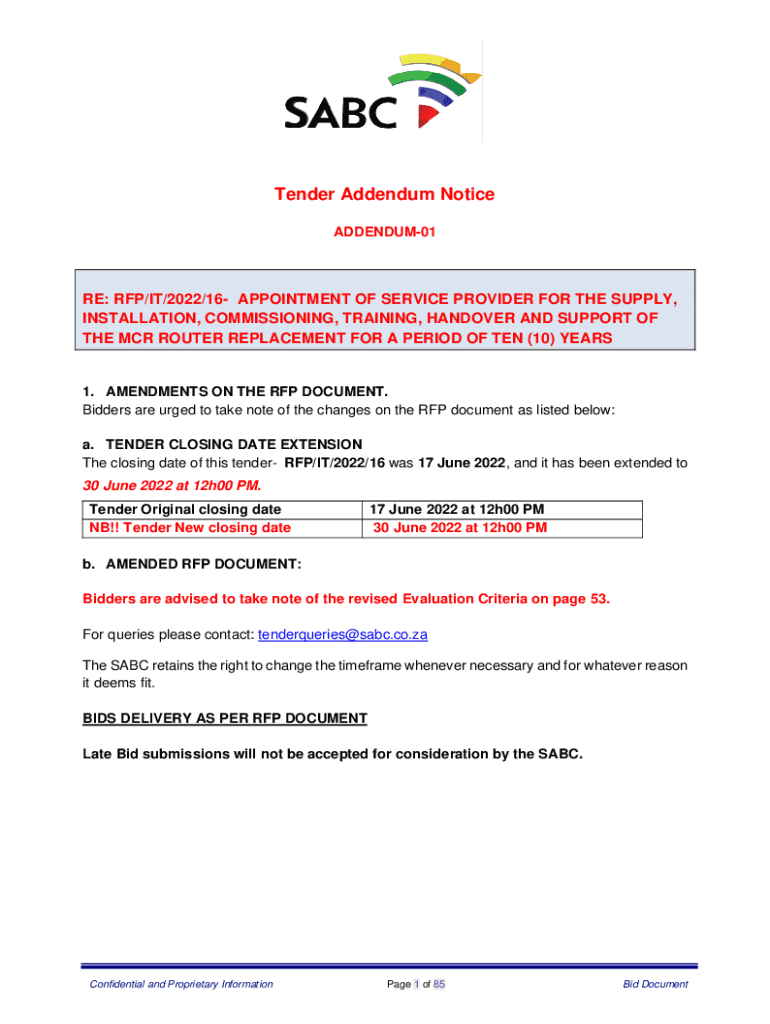 SABC

Tender Addendum Notice

ADDENDUM-01

RE: RFP/IT/2022/16- APPOINTMENT OF SERVICE PROVIDER FOR THE SUPPLY, INSTALLATION, COMMISSIONING, TRAINING, HANDOVER AND SUPPORT OF THE MCR ROUTER REPLACEMENT FOR A PERIOD OF TEN (10) YEARS

1. AMENDMENTS ON THE RFP DOCUMENT.
Bidders are urged to take note of the changes on the RFP document as listed below:

a. TENDER CLOSING DATE EXTENSION
The closing date of this tender- RFP/IT/2022/16 was 17 June 2022, and it has been extended to 30 June 2022 at 12h00 PM.

| Tender Original closing date | 17 June 2022 at 12h00 PM |
|---|---|
| NB!! Tender New closing date | 30 June 2022 at 12h00 PM |

b. AMENDED RFP DOCUMENT:

Bidders are advised to take note of the revised Evaluation Criteria on page 53.

For queries please contact: tenderqueries@sabc.co.za

The SABC retains the right to change the timeframe whenever necessary and for whatever reason it deems fit.

BIDS DELIVERY AS PER RFP DOCUMENT

Late Bid submissions will not be accepted for consideration by the SABC.

Confidential and Proprietary Information Page 1 of 85 Bid Document